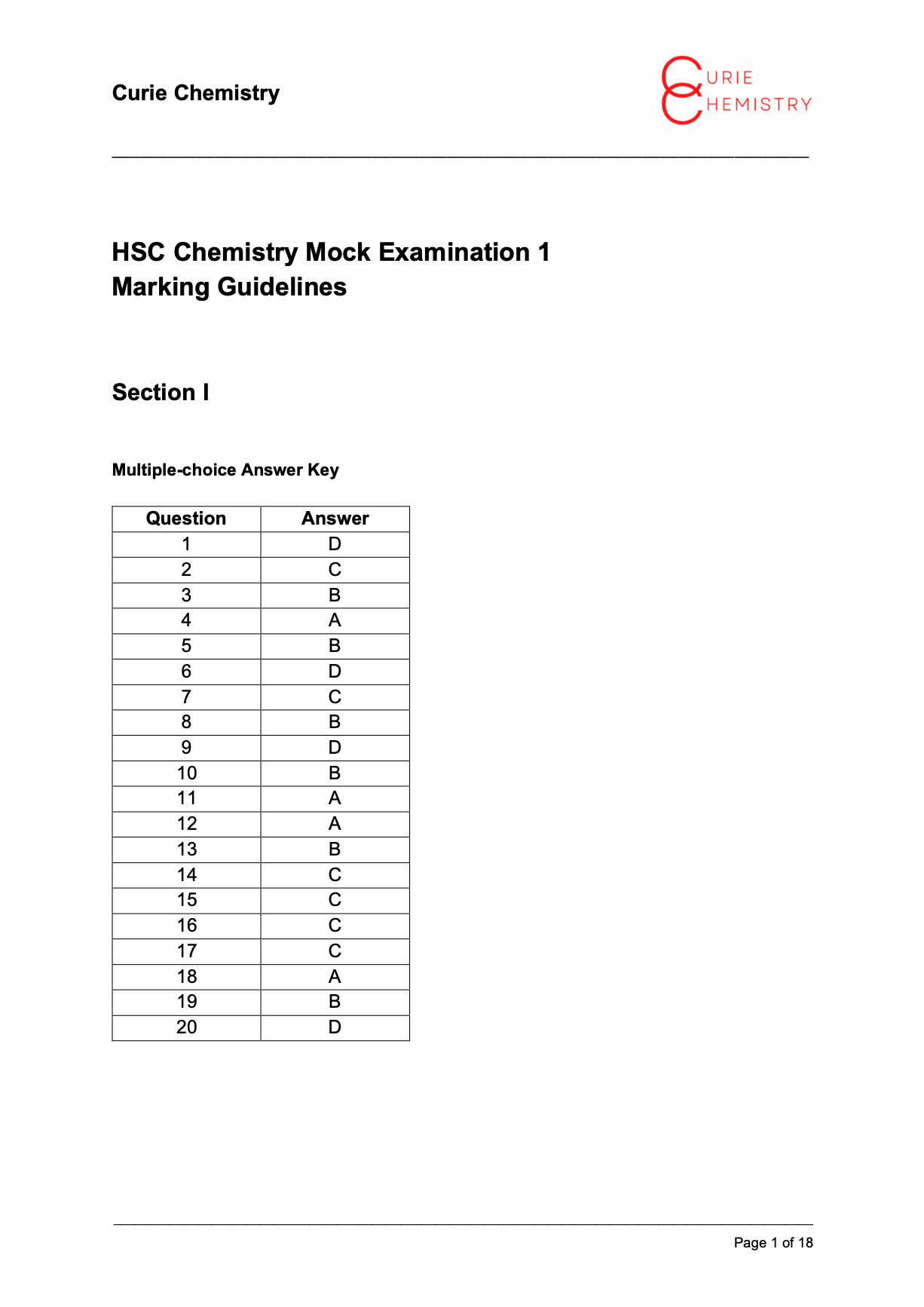 Curie Chemistry

CURIE CHEMISTRY

HSC Chemistry Mock Examination 1
Marking Guidelines

Section I

Multiple-choice Answer Key

| Question | Answer |
|---|---|
| 1 | D |
| 2 | C |
| 3 | B |
| 4 | A |
| 5 | B |
| 6 | D |
| 7 | C |
| 8 | B |
| 9 | D |
| 10 | B |
| 11 | A |
| 12 | A |
| 13 | B |
| 14 | C |
| 15 | C |
| 16 | C |
| 17 | C |
| 18 | A |
| 19 | B |
| 20 | D |

Page 1 of 18